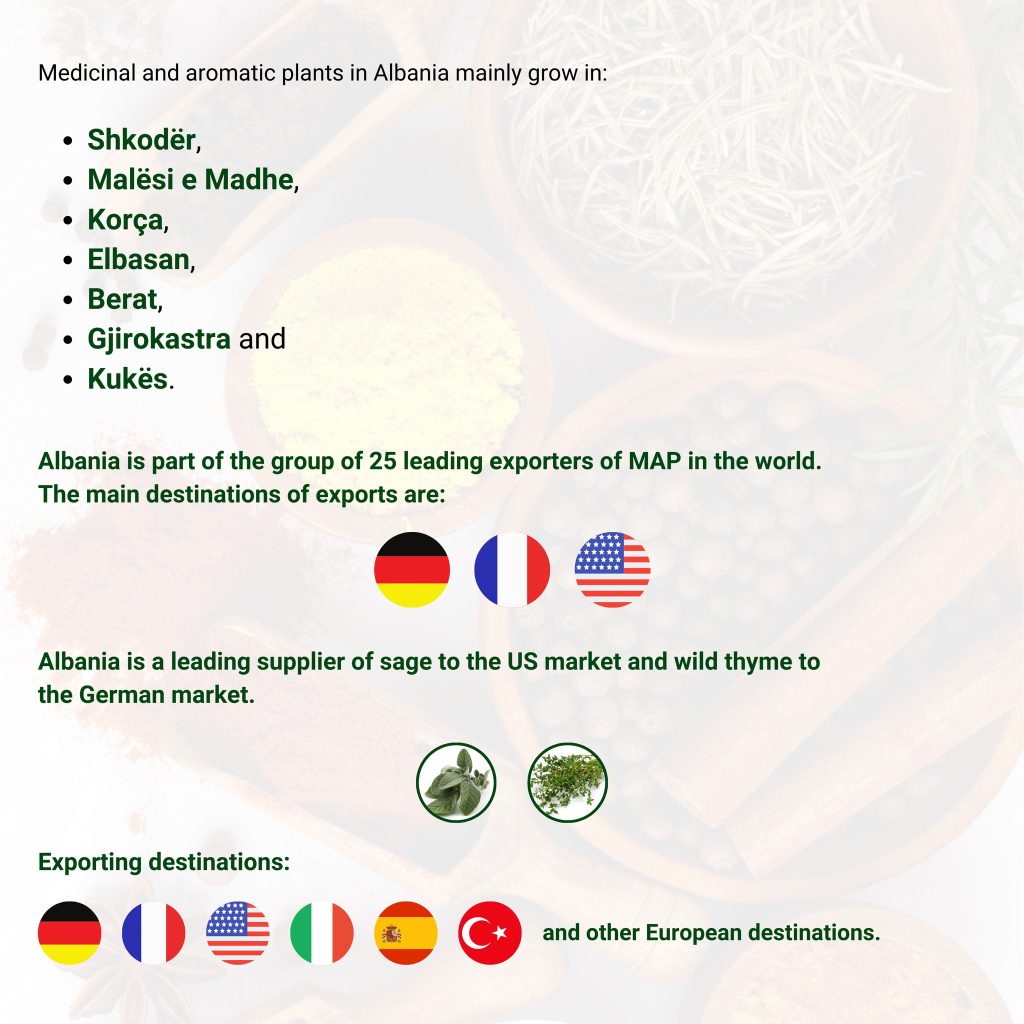 Medicinal and aromatic plants in Albania mainly grow in:

- Shkodër,
- Malësi e Madhe,
- Korça,
- Elbasan,
- Berat,
- Gjirokastra and
- Kukës.

Albania is part of the group of 25 leading exporters of MAP in the world. The main destinations of exports are:

Albania is a leading supplier of sage to the US market and wild thyme to the German market.

Exporting destinations:

and other European destinations.